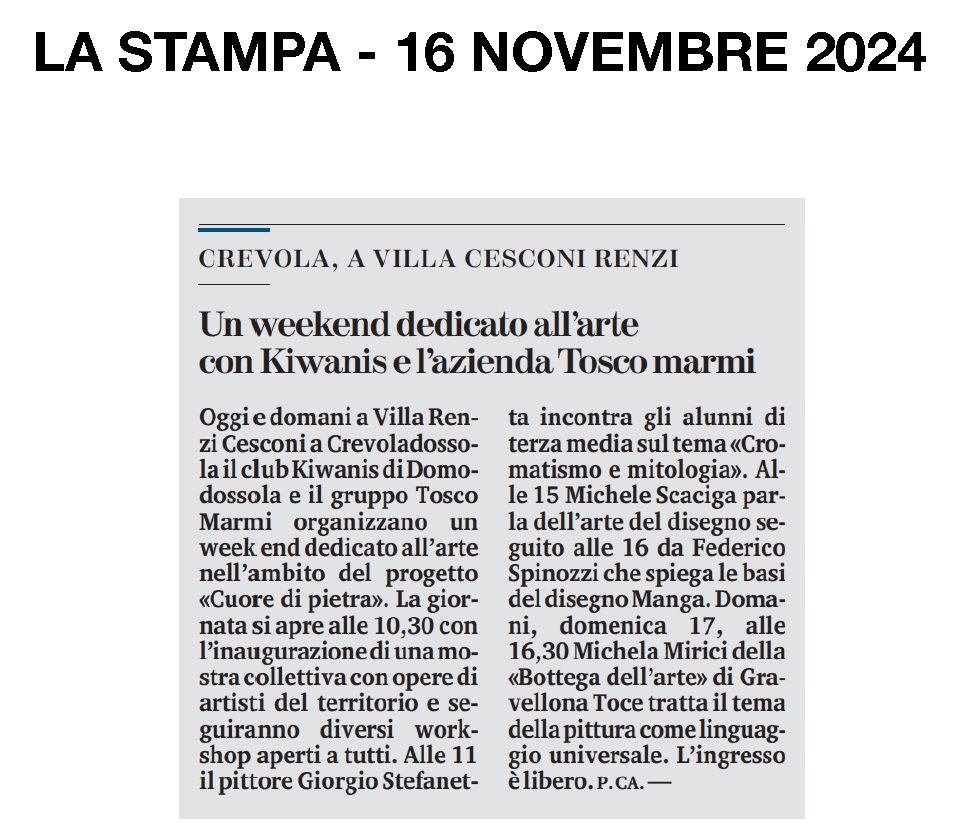 LA STAMPA - 16 NOVEMBRE 2024

CREVOLA, A VILLA CESCONI RENZI

Un weekend dedicato all'arte con Kiwanis e l'azienda Tosco marmi

Oggi e domani a Villa Renzi Cesconi a Crevoladossola il club Kiwanis di Domodossola e il gruppo Tosco Marmi organizzano un week end dedicato all'arte nell'ambito del progetto «Cuore di pietra». La giornata si apre alle 10,30 con l'inaugurazione di una mostra collettiva con opere di artisti del territorio e seguiranno diversi workshop aperti a tutti. Alle 11 il pittore Giorgio Stefanetta incontra gli alunni di terza media sul tema «Cromatismo e mitologia». Alle 15 Michele Scaciga parla dell'arte del disegno seguito alle 16 da Federico Spinozzi che spiega le basi del disegno Manga. Domani, domenica 17, alle 16,30 Michela Mirici della «Bottega dell'arte» di Gravellona Toce tratta il tema della pittura come linguaggio universale. L'ingresso è libero. P. CA. —